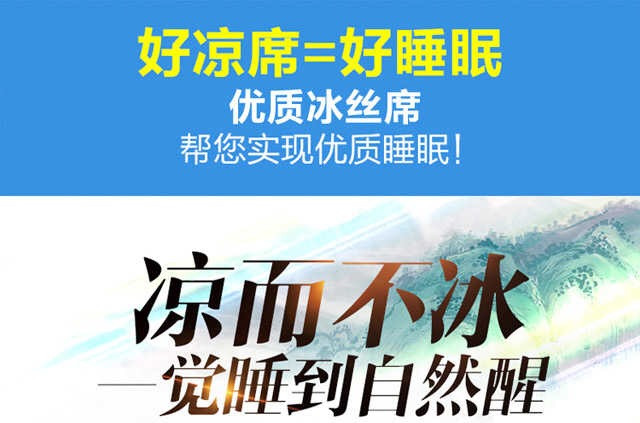 好凉席=好睡眠
优质冰丝席
帮您实现优质睡眠！

凉而不冰
一觉睡到自然醒